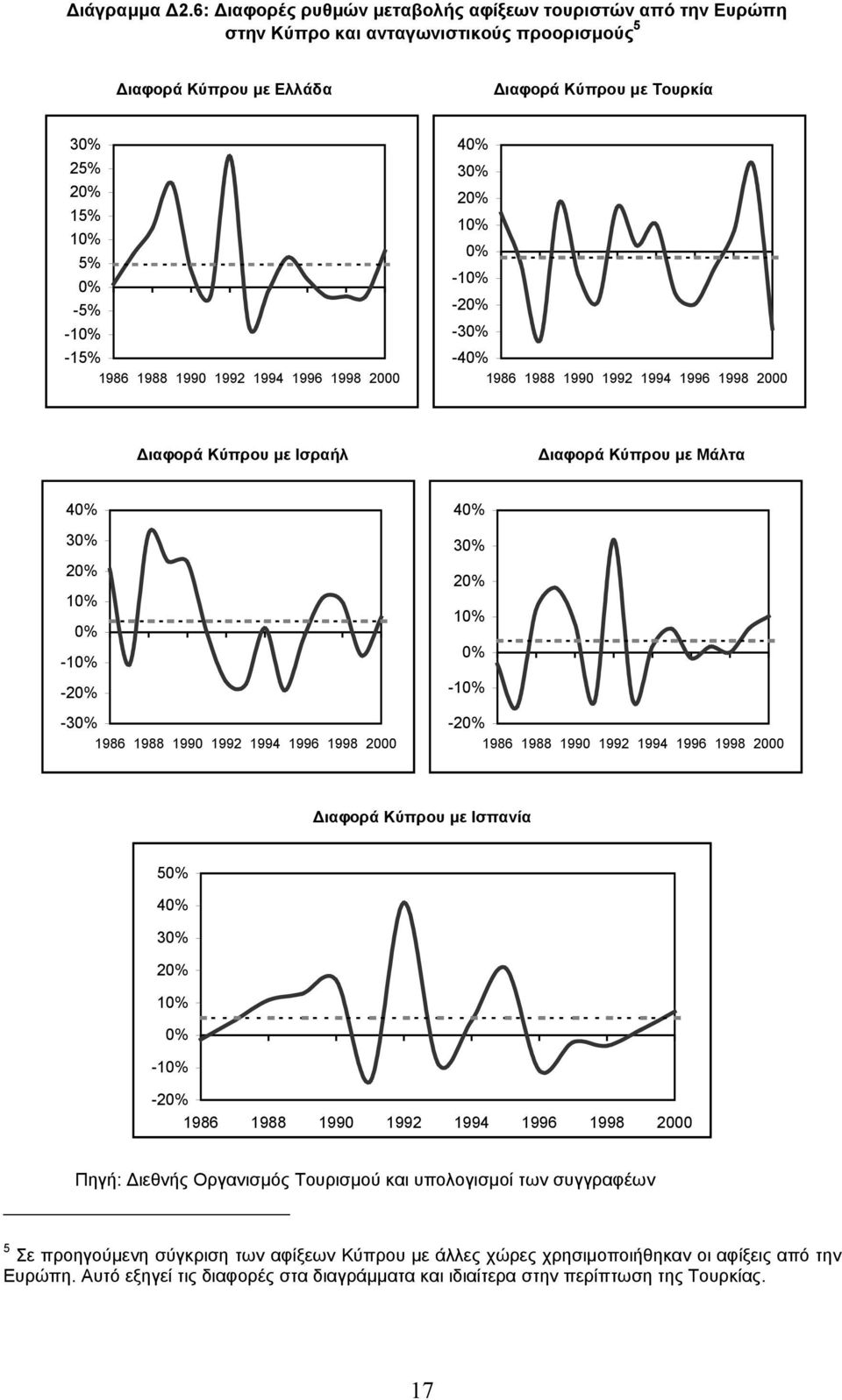 Διάγραμμα Δ2.6: Διαφορές ρυθμών μεταβολής αφίξεων τουριστών από την Ευρώπη στην Κύπρο και ανταγωνιστικούς προορισμούς$^5$

Διαφορά Κύπρου με Ελλάδα

30%
25%
20%
15%
10%
5%
0%
-5%
-10%
-15%
1986 1988 1990 1992 1994 1996 1998 2000

Διαφορά Κύπρου με Τουρκία

40%
30%
20%
10%
0%
-10%
-20%
-30%
-40%
1986 1988 1990 1992 1994 1996 1998 2000

Διαφορά Κύπρου με Ισραήλ

40%
30%
20%
10%
0%
-10%
-20%
-30%
1986 1988 1990 1992 1994 1996 1998 2000

Διαφορά Κύπρου με Μάλτα

40%
30%
20%
10%
0%
-10%
-20%
1986 1988 1990 1992 1994 1996 1998 2000

Διαφορά Κύπρου με Ισπανία

50%
40%
30%
20%
10%
0%
-10%
-20%
1986 1988 1990 1992 1994 1996 1998 2000

Πηγή: Διεθνής Οργανισμός Τουρισμού και υπολογισμοί των συγγραφέων

$^5$ Σε προηγούμενη σύγκριση των αφίξεων Κύπρου με άλλες χώρες χρησιμοποιήθηκαν οι αφίξεις από την Ευρώπη. Αυτό εξηγεί τις διαφορές στα διαγράμματα και ιδιαίτερα στην περίπτωση της Τουρκίας.

17